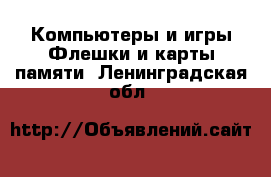 Компьютеры и игры Флешки и карты памяти  Ленинградская обл

http://Объявлений.сайт